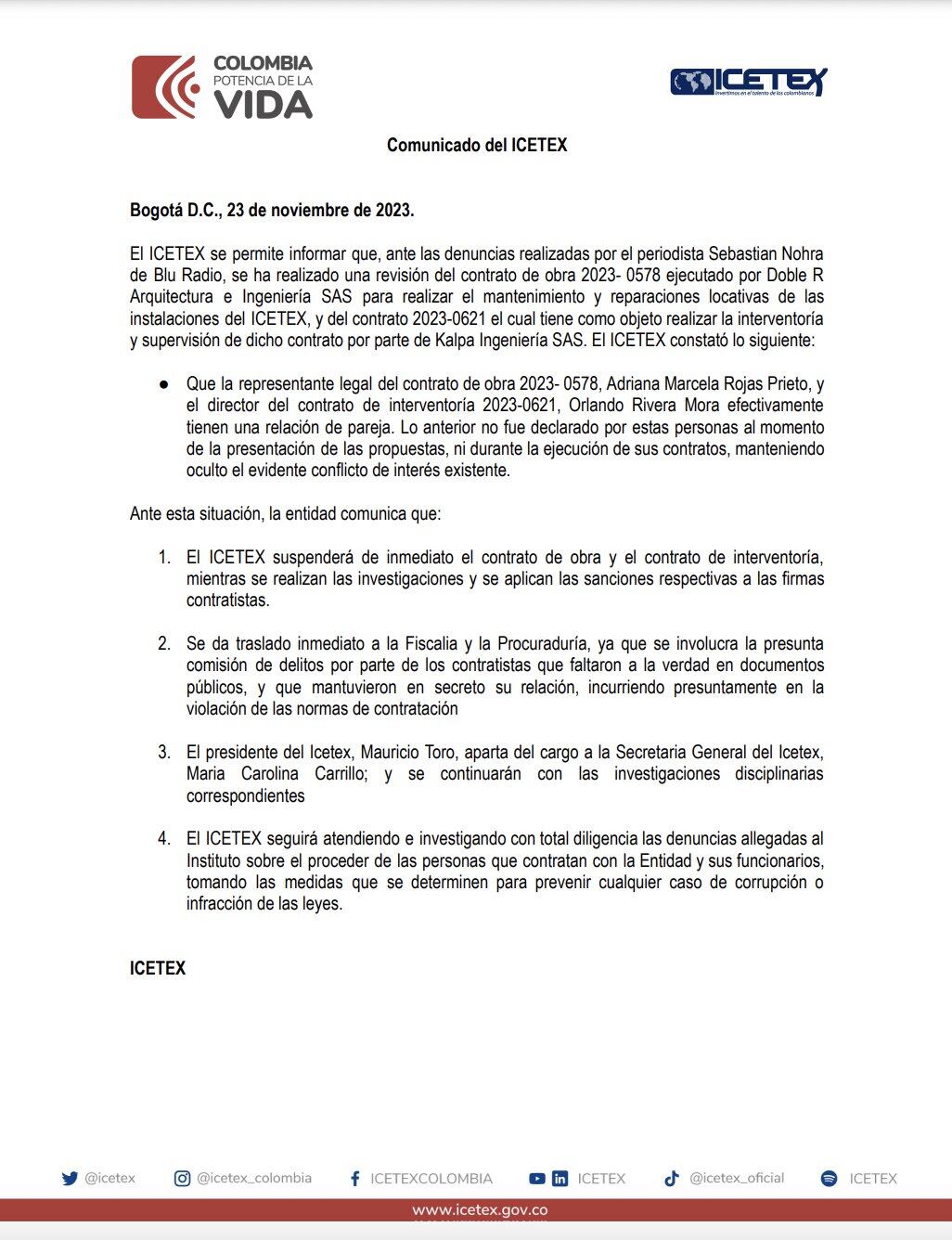 COLOMBIA POTENCIA DE LA VIDA

ICETEX Invertimos en el talento de los colombianos

Comunicado del ICETEX

Bogotá D.C., 23 de noviembre de 2023.

El ICETEX se permite informar que, ante las denuncias realizadas por el periodista Sebastian Nohra de Blu Radio, se ha realizado una revisión del contrato de obra 2023- 0578 ejecutado por Doble R Arquitectura e Ingeniería SAS para realizar el mantenimiento y reparaciones locativas de las instalaciones del ICETEX, y del contrato 2023-0621 el cual tiene como objeto realizar la interventoría y supervisión de dicho contrato por parte de Kalpa Ingeniería SAS. El ICETEX constató lo siguiente:

● Que la representante legal del contrato de obra 2023- 0578, Adriana Marcela Rojas Prieto, y el director del contrato de interventoría 2023-0621, Orlando Rivera Mora efectivamente tienen una relación de pareja. Lo anterior no fue declarado por estas personas al momento de la presentación de las propuestas, ni durante la ejecución de sus contratos, manteniendo oculto el evidente conflicto de interés existente.

Ante esta situación, la entidad comunica que:

1. El ICETEX suspenderá de inmediato el contrato de obra y el contrato de interventoría, mientras se realizan las investigaciones y se aplican las sanciones respectivas a las firmas contratistas.

2. Se da traslado inmediato a la Fiscalia y la Procuraduría, ya que se involucra la presunta comisión de delitos por parte de los contratistas que faltaron a la verdad en documentos públicos, y que mantuvieron en secreto su relación, incurriendo presuntamente en la violación de las normas de contratación

3. El presidente del Icetex, Mauricio Toro, aparta del cargo a la Secretaria General del Icetex, Maria Carolina Carrillo; y se continuarán con las investigaciones disciplinarias correspondientes

4. El ICETEX seguirá atendiendo e investigando con total diligencia las denuncias allegadas al Instituto sobre el proceder de las personas que contratan con la Entidad y sus funcionarios, tomando las medidas que se determinen para prevenir cualquier caso de corrupción o infracción de las leyes.

ICETEX

@icetex @icetex_colombia ICETEXCOLOMBIA ICETEX @icetex_oficial ICETEX

www.icetex.gov.co